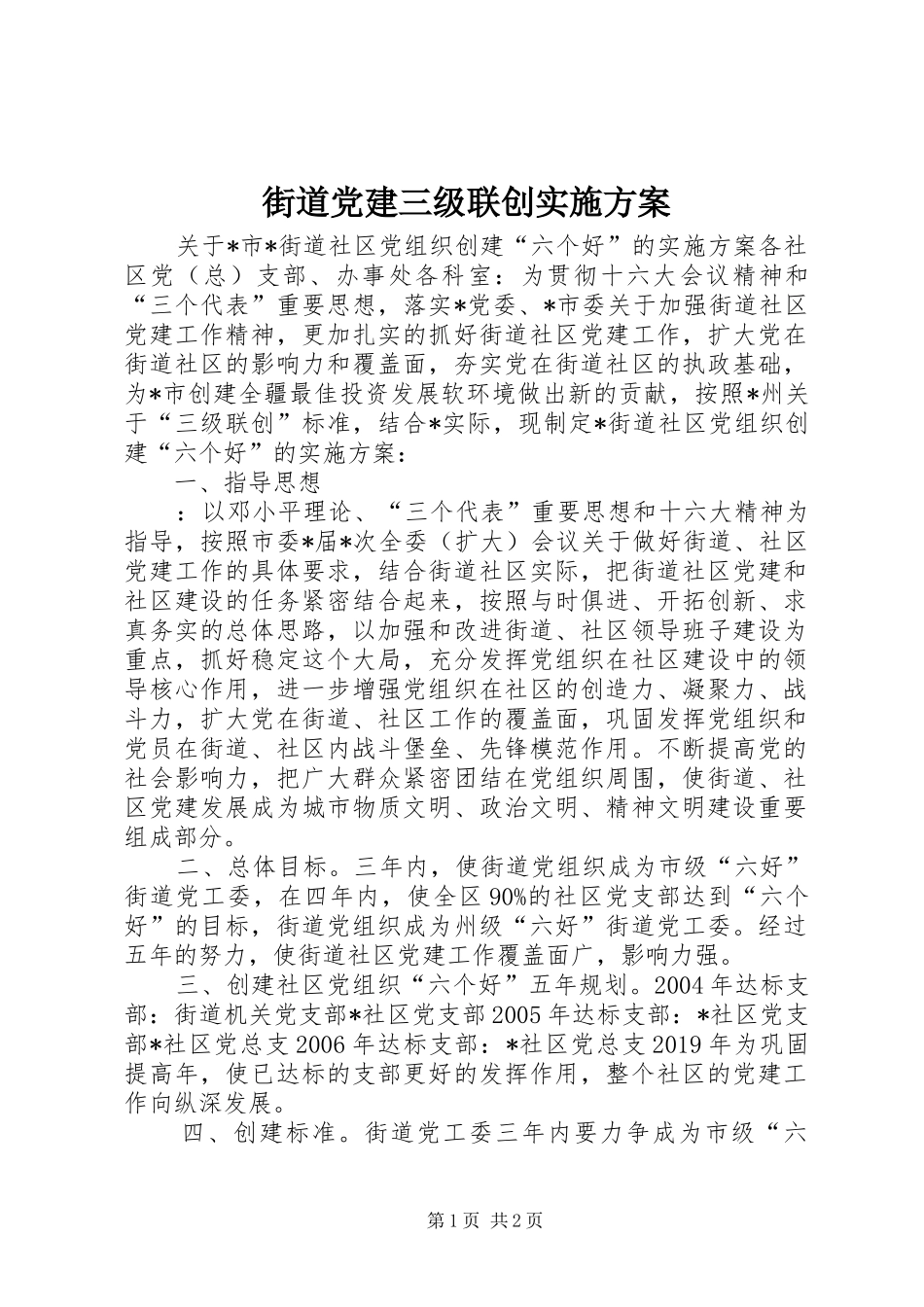 街道党建三级联创实施方案

关于*市*街道社区党组织创建“六个好”的实施方案各社区党（总）支部、办事处各科室：为贯彻十六大会议精神和“三个代表”重要思想，落实*党委、*市委关于加强街道社区党建工作精神，更加扎实的抓好街道社区党建工作，扩大党在街道社区的影响力和覆盖面，夯实党在街道社区的执政基础，为*市创建全疆最佳投资发展软环境做出新的贡献，按照*州关于“三级联创”标准，结合*实际，现制定*街道社区党组织创建“六个好”的实施方案：

一、指导思想

：以邓小平理论、“三个代表”重要思想和十六大精神为指导，按照市委*届*次全委（扩大）会议关于做好街道、社区党建工作的具体要求，结合街道社区实际，把街道社区党建和社区建设的任务紧密结合起来，按照与时俱进、开拓创新、求真务实的总体思路，以加强和改进街道、社区领导班子建设为重点，抓好稳定这个大局，充分发挥党组织在社区建设中的领导核心作用，进一步增强党组织在社区的创造力、凝聚力、战斗力，扩大党在街道、社区工作的覆盖面，巩固发挥党组织和党员在街道、社区内战斗堡垒、先锋模范作用。不断提高党的社会影响力，把广大群众紧密团结在党组织周围，使街道、社区党建发展成为城市物质文明、政治文明、精神文明建设重要组成部分。

二、总体目标。三年内，使街道党组织成为市级“六好”街道党工委，在四年内，使全区90%的社区党支部达到“六个好”的目标，街道党组织成为州级“六好”街道党工委。经过五年的努力，使街道社区党建工作覆盖面广，影响力强。

三、创建社区党组织“六个好”五年规划。2004年达标支部：街道机关党支部*社区党支部2005年达标支部：*社区党支部*社区党总支2006年达标支部：*社区党总支2019年为巩固提高年，使已达标的支部更好的发挥作用，整个社区的党建工作向纵深发展。

四、创建标准。街道党工委三年内要力争成为市级“六

第1页 共2页